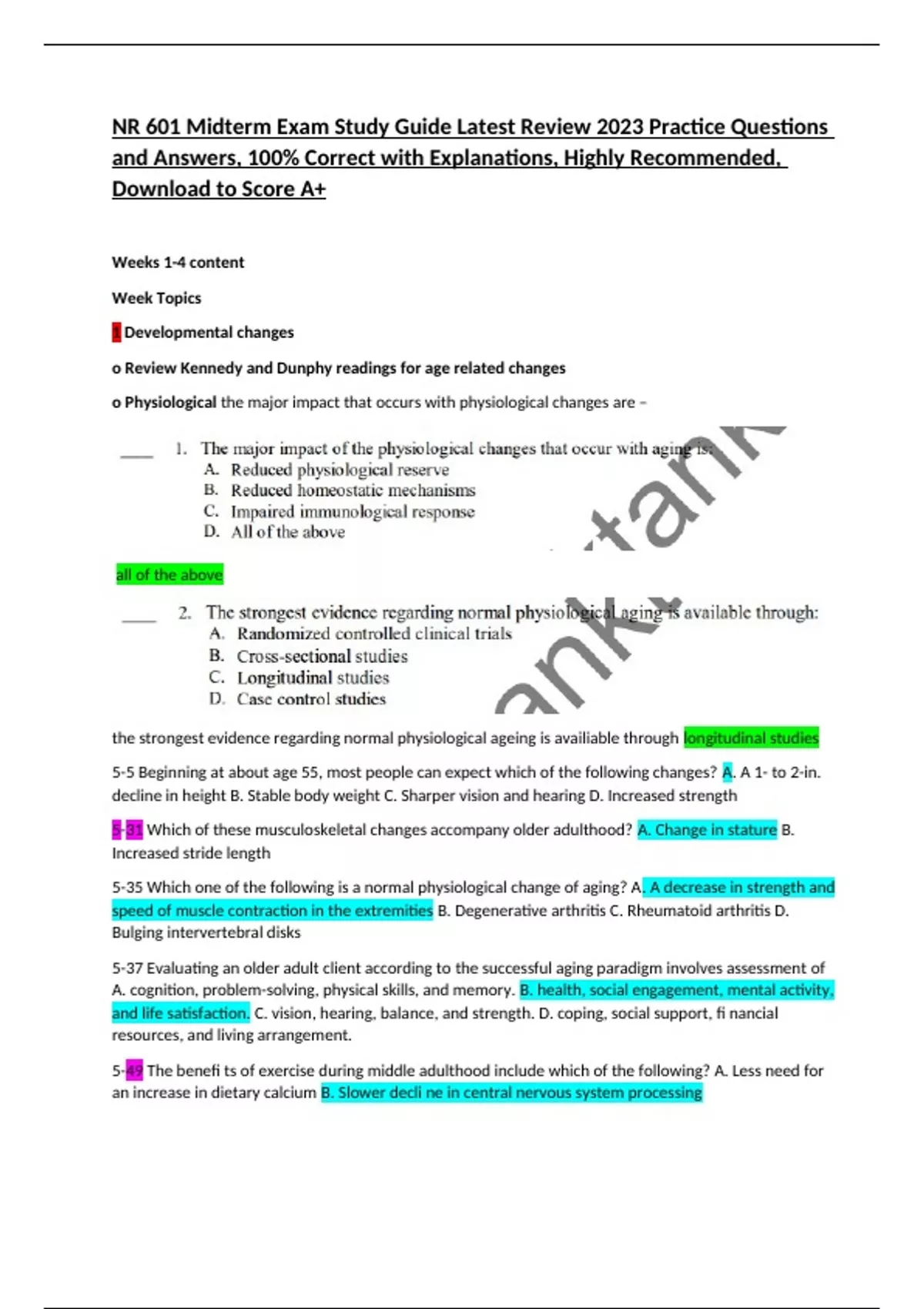 NR 601 Midterm Exam Study Guide Latest Review 2023 Practice Questions and Answers, 100% Correct with Explanations, Highly Recommended, Download to Score A+

Weeks 1-4 content

Week Topics

1 Developmental changes

o Review Kennedy and Dunphy readings for age related changes

o Physiological the major impact that occurs with physiological changes are –

____ 1. The major impact of the physiological changes that occur with aging is:
A. Reduced physiological reserve
B. Reduced homeostatic mechanisms
C. Impaired immunological response
D. All of the above

all of the above

____ 2. The strongest evidence regarding normal physiological aging is available through:
A. Randomized controlled clinical trials
B. Cross-sectional studies
C. Longitudinal studies
D. Case control studies

the strongest evidence regarding normal physiological ageing is availiable through longitudinal studies

5-5 Beginning at about age 55, most people can expect which of the following changes? A. A 1- to 2-in. decline in height B. Stable body weight C. Sharper vision and hearing D. Increased strength

5-31 Which of these musculoskeletal changes accompany older adulthood? A. Change in stature B. Increased stride length

5-35 Which one of the following is a normal physiological change of aging? A. A decrease in strength and speed of muscle contraction in the extremities B. Degenerative arthritis C. Rheumatoid arthritis D. Bulging intervertebral disks

5-37 Evaluating an older adult client according to the successful aging paradigm involves assessment of A. cognition, problem-solving, physical skills, and memory. B. health, social engagement, mental activity, and life satisfaction. C. vision, hearing, balance, and strength. D. coping, social support, fi nancial resources, and living arrangement.

5-49 The benefi ts of exercise during middle adulthood include which of the following? A. Less need for an increase in dietary calcium B. Slower decli ne in central nervous system processing